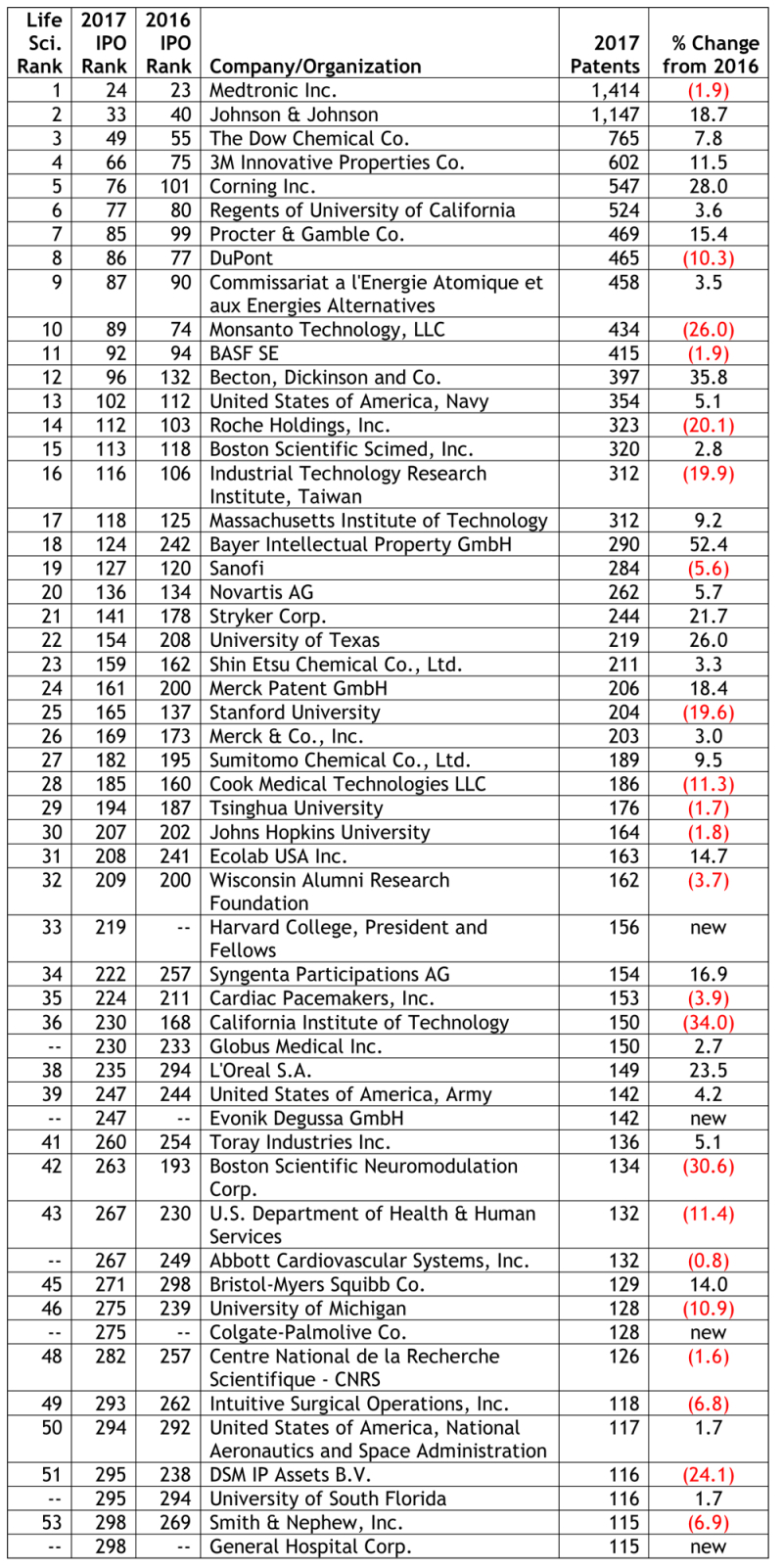 | Life Sci. Rank | 2017 IPO Rank | 2016 IPO Rank | Company/Organization | 2017 Patents | % Change from 2016 |
|---|---|---|---|---|---|
| 1 | 24 | 23 | Medtronic Inc. | 1,414 | (1.9) |
| 2 | 33 | 40 | Johnson & Johnson | 1,147 | 18.7 |
| 3 | 49 | 55 | The Dow Chemical Co. | 765 | 7.8 |
| 4 | 66 | 75 | 3M Innovative Properties Co. | 602 | 11.5 |
| 5 | 76 | 101 | Corning Inc. | 547 | 28.0 |
| 6 | 77 | 80 | Regents of University of California | 524 | 3.6 |
| 7 | 85 | 99 | Procter & Gamble Co. | 469 | 15.4 |
| 8 | 86 | 77 | DuPont | 465 | (10.3) |
| 9 | 87 | 90 | Commissariat a l'Energie Atomique et aux Energies Alternatives | 458 | 3.5 |
| 10 | 89 | 74 | Monsanto Technology, LLC | 434 | (26.0) |
| 11 | 92 | 94 | BASF SE | 415 | (1.9) |
| 12 | 96 | 132 | Becton, Dickinson and Co. | 397 | 35.8 |
| 13 | 102 | 112 | United States of America, Navy | 354 | 5.1 |
| 14 | 112 | 103 | Roche Holdings, Inc. | 323 | (20.1) |
| 15 | 113 | 118 | Boston Scientific Scimed, Inc. | 320 | 2.8 |
| 16 | 116 | 106 | Industrial Technology Research Institute, Taiwan | 312 | (19.9) |
| 17 | 118 | 125 | Massachusetts Institute of Technology | 312 | 9.2 |
| 18 | 124 | 242 | Bayer Intellectual Property GmbH | 290 | 52.4 |
| 19 | 127 | 120 | Sanofi | 284 | (5.6) |
| 20 | 136 | 134 | Novartis AG | 262 | 5.7 |
| 21 | 141 | 178 | Stryker Corp. | 244 | 21.7 |
| 22 | 154 | 208 | University of Texas | 219 | 26.0 |
| 23 | 159 | 162 | Shin Etsu Chemical Co., Ltd. | 211 | 3.3 |
| 24 | 161 | 200 | Merck Patent GmbH | 206 | 18.4 |
| 25 | 165 | 137 | Stanford University | 204 | (19.6) |
| 26 | 169 | 173 | Merck & Co., Inc. | 203 | 3.0 |
| 27 | 182 | 195 | Sumitomo Chemical Co., Ltd. | 189 | 9.5 |
| 28 | 185 | 160 | Cook Medical Technologies LLC | 186 | (11.3) |
| 29 | 194 | 187 | Tsinghua University | 176 | (1.7) |
| 30 | 207 | 202 | Johns Hopkins University | 164 | (1.8) |
| 31 | 208 | 241 | Ecolab USA Inc. | 163 | 14.7 |
| 32 | 209 | 200 | Wisconsin Alumni Research Foundation | 162 | (3.7) |
| 33 | 219 | -- | Harvard College, President and Fellows | 156 | new |
| 34 | 222 | 257 | Syngenta Participations AG | 154 | 16.9 |
| 35 | 224 | 211 | Cardiac Pacemakers, Inc. | 153 | (3.9) |
| 36 | 230 | 168 | California Institute of Technology | 150 | (34.0) |
| -- | 230 | 233 | Globus Medical Inc. | 150 | 2.7 |
| 38 | 235 | 294 | L'Oreal S.A. | 149 | 23.5 |
| 39 | 247 | 244 | United States of America, Army | 142 | 4.2 |
| -- | 247 | -- | Evonik Degussa GmbH | 142 | new |
| 41 | 260 | 254 | Toray Industries Inc. | 136 | 5.1 |
| 42 | 263 | 193 | Boston Scientific Neuromodulation Corp. | 134 | (30.6) |
| 43 | 267 | 230 | U.S. Department of Health & Human Services | 132 | (11.4) |
| -- | 267 | 249 | Abbott Cardiovascular Systems, Inc. | 132 | (0.8) |
| 45 | 271 | 298 | Bristol-Myers Squibb Co. | 129 | 14.0 |
| 46 | 275 | 239 | University of Michigan | 128 | (10.9) |
| -- | 275 | -- | Colgate-Palmolive Co. | 128 | new |
| 48 | 282 | 257 | Centre National de la Recherche Scientifique - CNRS | 126 | (1.6) |
| 49 | 293 | 262 | Intuitive Surgical Operations, Inc. | 118 | (6.8) |
| 50 | 294 | 292 | United States of America, National Aeronautics and Space Administration | 117 | 1.7 |
| 51 | 295 | 238 | DSM IP Assets B.V. | 116 | (24.1) |
| -- | 295 | 294 | University of South Florida | 116 | 1.7 |
| 53 | 298 | 269 | Smith & Nephew, Inc. | 115 | (6.9) |
| -- | 298 | -- | General Hospital Corp. | 115 | new |